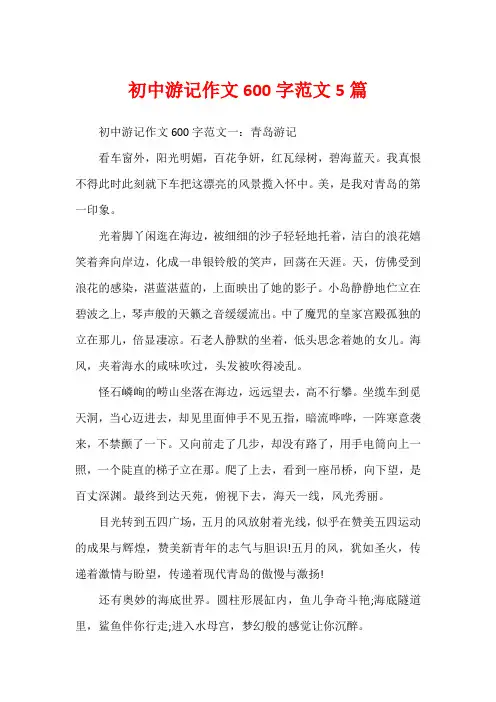 初中游记作文 600 字范文 5 篇

初中游记作文 600 字范文一：青岛游记

看车窗外，阳光明媚，百花争妍，红瓦绿树，碧海蓝天。我真恨不得此时此刻就下车把这漂亮的风景揽入怀中。美，是我对青岛的第一印象。

光着脚丫闲逛在海边，被细细的沙子轻轻地托着，洁白的浪花嬉笑着奔向岸边，化成一串银铃般的笑声，回荡在天涯。天，仿佛受到浪花的感染，湛蓝湛蓝的，上面映出了她的影子。小岛静静地伫立在碧波之上，琴声般的天籁之音缓缓流出。中了魔咒的皇家宫殿孤独的立在那儿，倍显凄凉。石老人静默的坐着，低头思念着她的女儿。海风，夹着海水的咸味吹过，头发被吹得凌乱。

怪石嶙峋的崂山坐落在海边，远远望去，高不行攀。坐缆车到觅天洞，当心迈进去，却见里面伸手不见五指，暗流哗哗，一阵寒意袭来，不禁颤了一下。又向前走了几步，却没有路了，用手电筒向上一照，一个陡直的梯子立在那。爬了上去，看到一座吊桥，向下望，是百丈深渊。最终到达天苑，俯视下去，海天一线，风光秀丽。

目光转到五四广场，五月的风放射着光线，似乎在赞美五四运动的成果与辉煌，赞美新青年的志气与胆识!五月的风，犹如圣火，传递着激情与盼望，传递着现代青岛的傲慢与激扬!

还有奥妙的海底世界。圆柱形展缸内，鱼儿争奇斗艳;海底隧道里，鲨鱼伴你行走;进入水母宫，梦幻般的感觉让你沉醉。